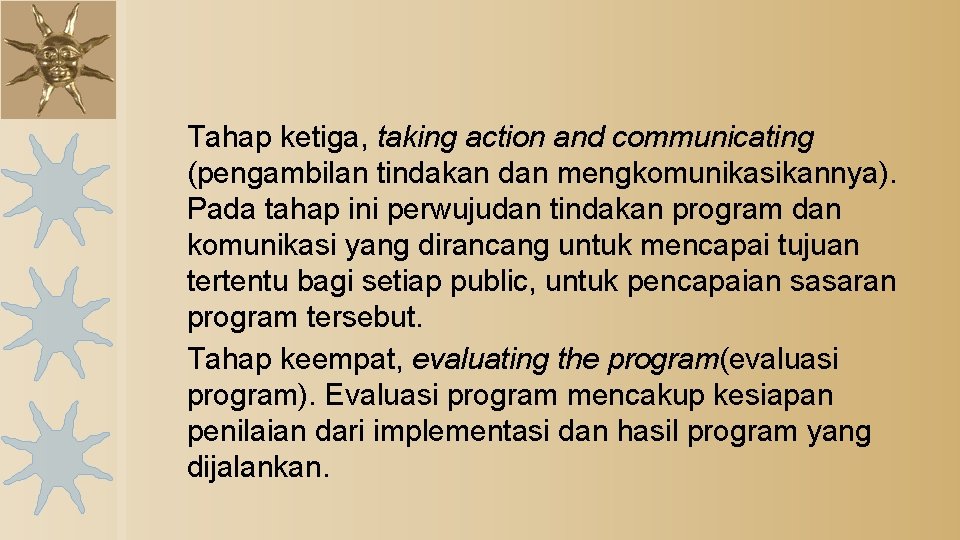 Tahap ketiga, taking action and communicating (pengambilan tindakan dan mengkomunikasikannya). Pada tahap ini perwujudan tindakan program dan komunikasi yang dirancang untuk mencapai tujuan tertentu bagi setiap public, untuk pencapaian sasaran program tersebut.

Tahap keempat, evaluating the program(evaluasi program). Evaluasi program mencakup kesiapan penilaian dari implementasi dan hasil program yang dijalankan.